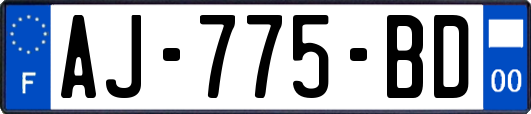 F

AJ-775-BD

00